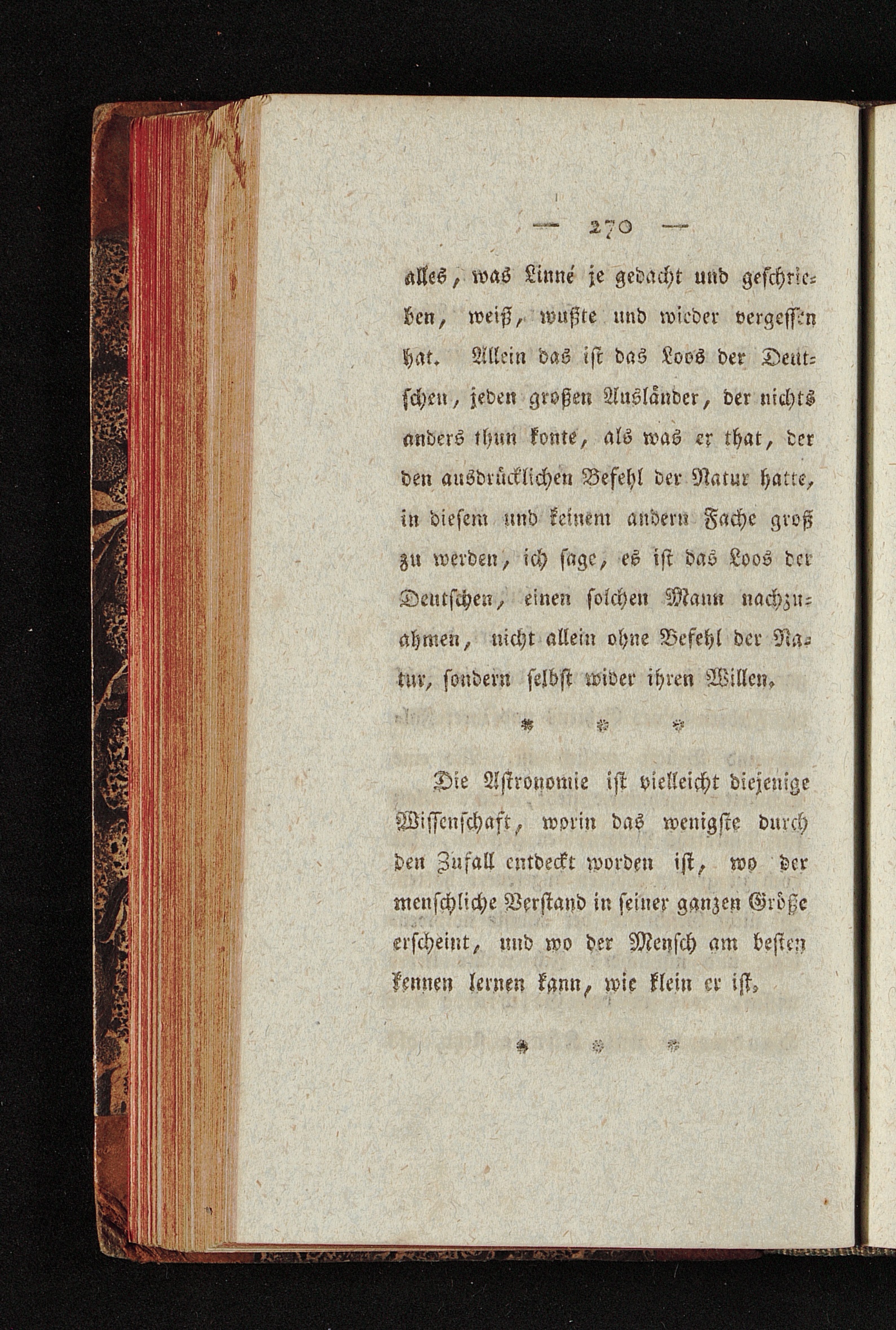 — 270 —

alles, was Linné je gedacht und geschrieben, weiß, wußte und wieder vergessen hat. Allein das ist das Loos der Deutschen, jeden großen Ausländer, der nichts anders thun konte, als was er that, der den ausdrücklichen Befehl der Natur hatte, in diesem und keinem andern Fache groß zu werden, ich sage, es ist das Loos der Deutschen, einen solchen Mann nachzuahmen, nicht allein ohne Befehl der Natur, sondern selbst wider ihren Willen.

* * *

Die Astronomie ist vielleicht diejenige Wissenschaft, worin das wenigste durch den Zufall entdeckt worden ist, wo der menschliche Verstand in seiner ganzen Größe erscheint, und wo der Mensch am besten kennen lernen kann, wie klein er ist.

* * *